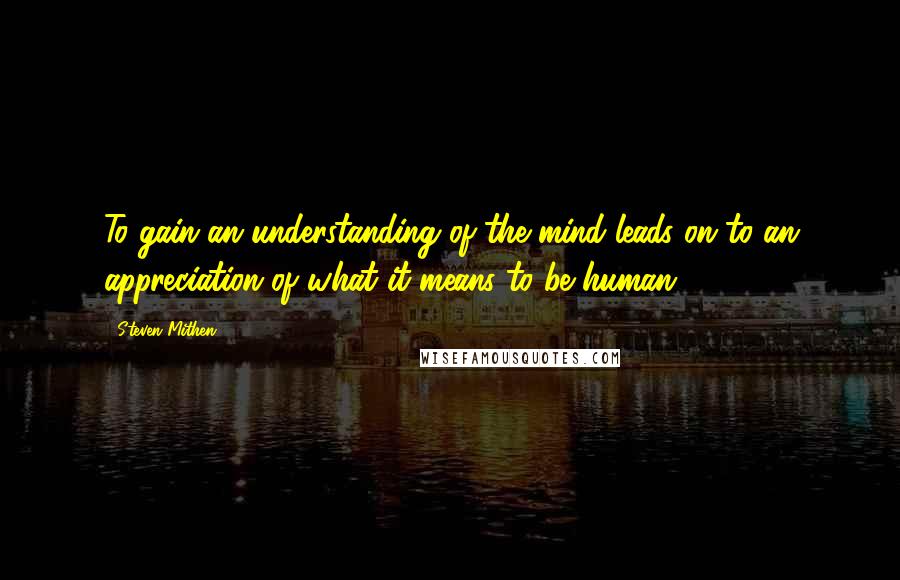 To gain an understanding of the mind leads on to an appreciation of what it means to be human.

Steven Mithen

WISEFAMOUSQUOTES.COM